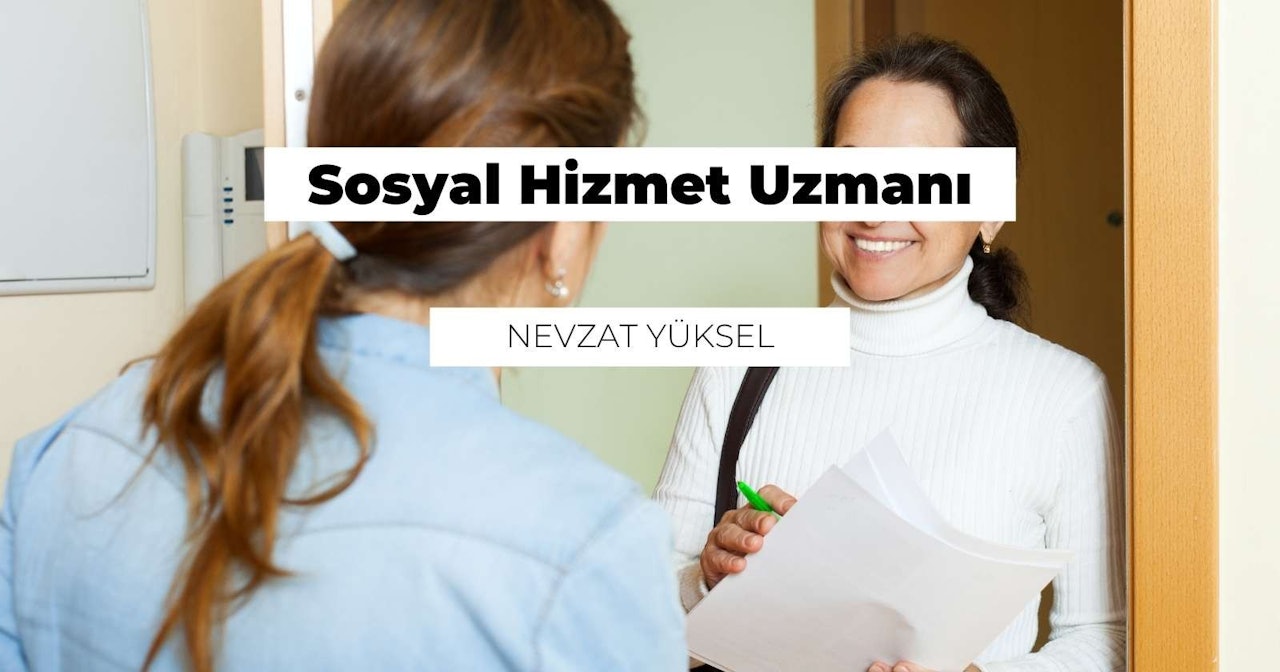 Sosyal Hizmet Uzmanı

NEVZAT YÜKSEL